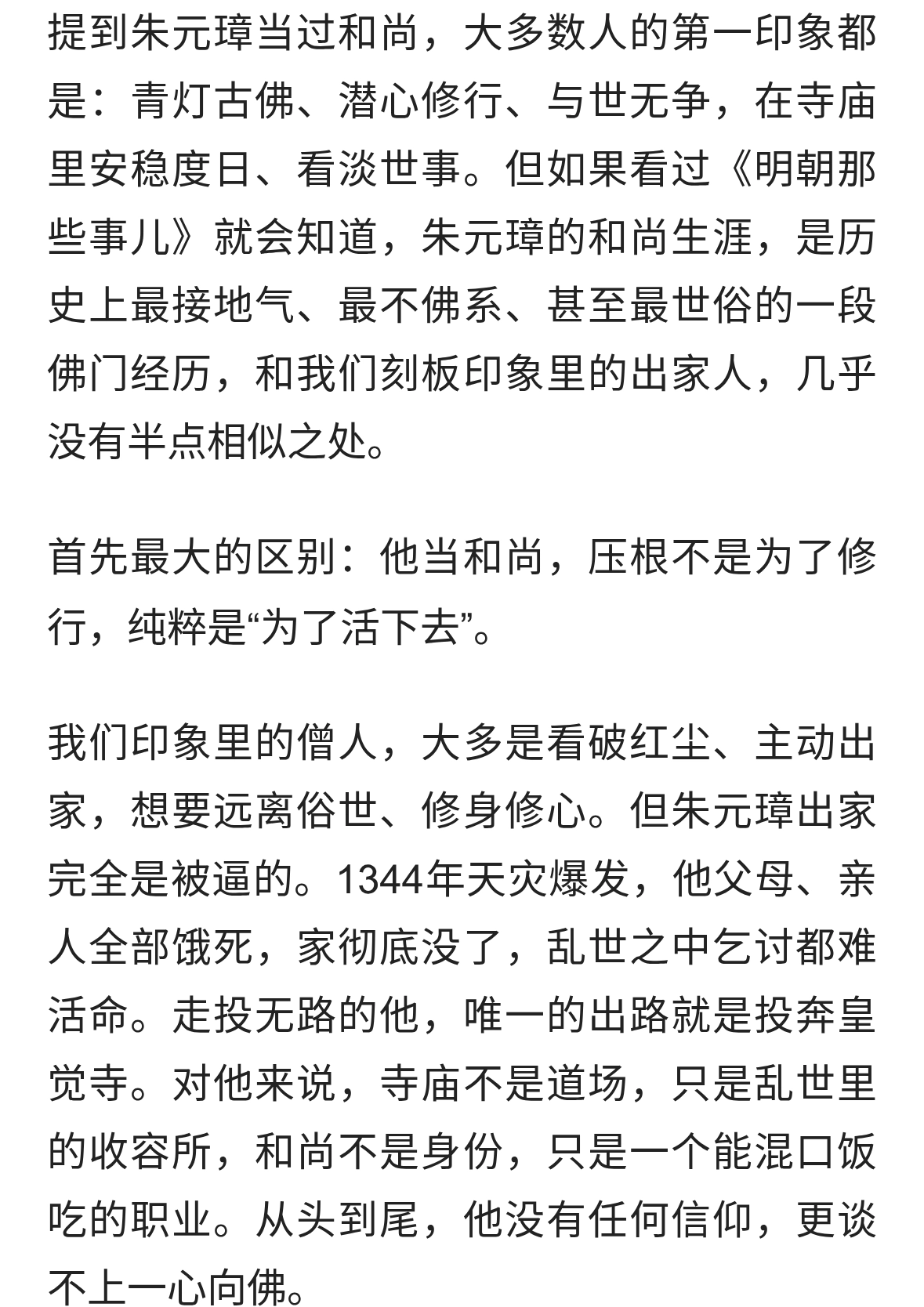 提到朱元璋当过和尚，大多数人的第一印象都是：青灯古佛、潜心修行、与世无争，在寺庙里安稳度日、看淡世事。但如果看过《明朝那些事儿》就会知道，朱元璋的和尚生涯，是历史上最接地气、最不佛系、甚至最世俗的一段佛门经历，和我们刻板印象里的出家人，几乎没有半点相似之处。

首先最大的区别：他当和尚，压根不是为了修行，纯粹是“为了活下去”。

我们印象里的僧人，大多是看破红尘、主动出家，想要远离俗世、修身修心。但朱元璋出家完全是被逼的。1344年天灾爆发，他父母、亲人全部饿死，家彻底没了，乱世之中乞讨都难活命。走投无路的他，唯一的出路就是投奔皇觉寺。对他来说，寺庙不是道场，只是乱世里的收容所，和尚不是身份，只是一个能混口饭吃的职业。从头到尾，他没有任何信仰，更谈不上一心向佛。